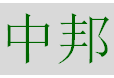 中邦